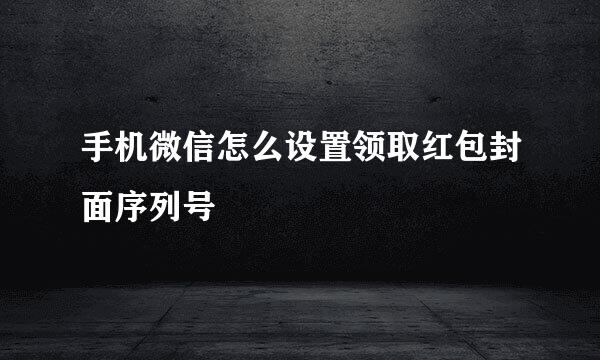 手机微信怎么设置领取红包封面序列号